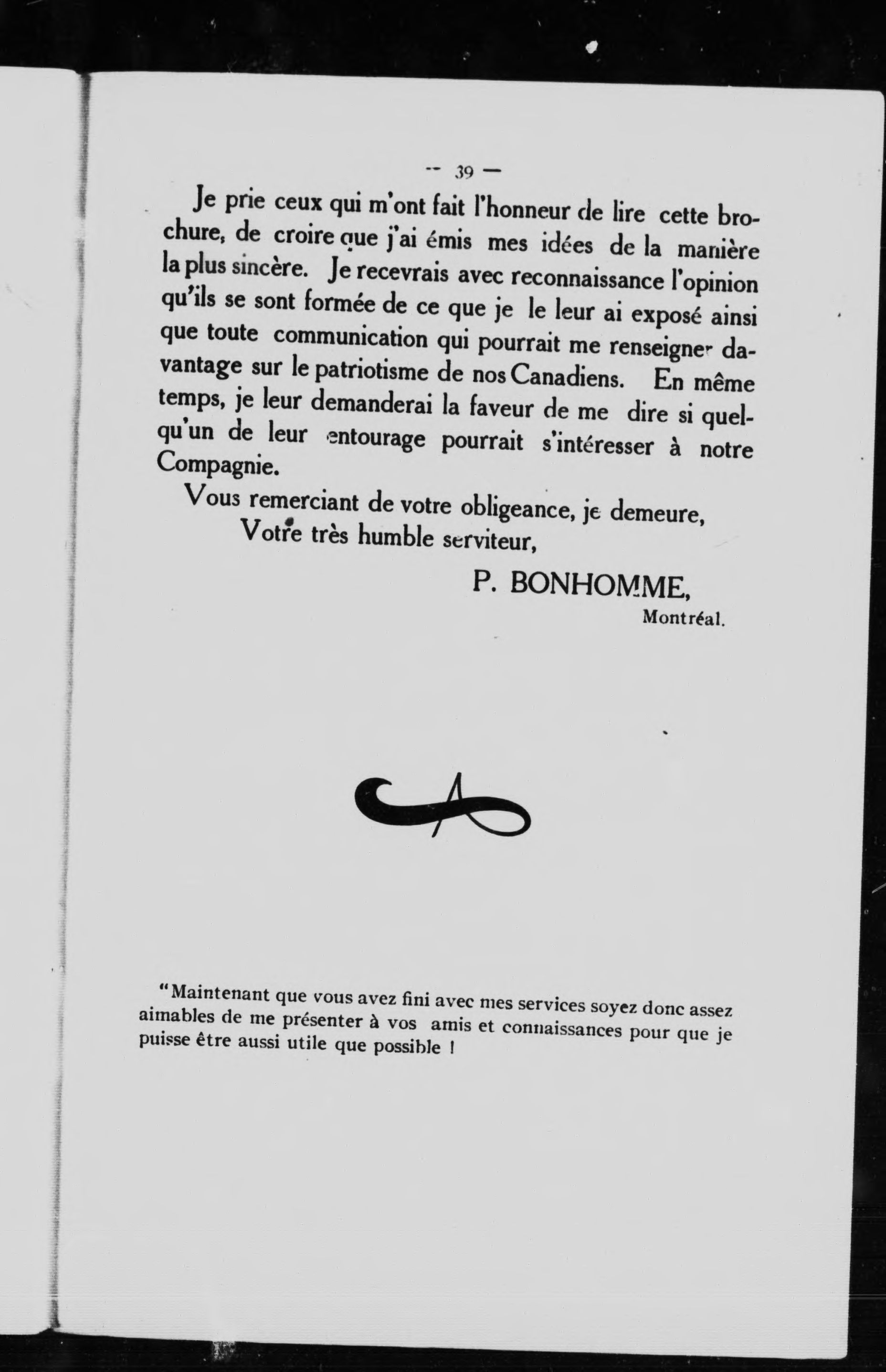 — 39 —

Je prie ceux qui m'ont fait l'honneur de lire cette brochure, de croire que j'ai émis mes idées de la manière la plus sincère. Je recevrais avec reconnaissance l'opinion qu'ils se sont formée de ce que je le leur ai exposé ainsi que toute communication qui pourrait me renseigner davantage sur le patriotisme de nos Canadiens. En même temps, je leur demanderai la faveur de me dire si quelqu'un de leur entourage pourrait s'intéresser à notre Compagnie.

Vous remerciant de votre obligeance, je demeure,
Votre très humble serviteur,

P. BONHOMME,
Montréal.

"Maintenant que vous avez fini avec mes services soyez donc assez aimables de me présenter à vos amis et connaissances pour que je puisse être aussi utile que possible !